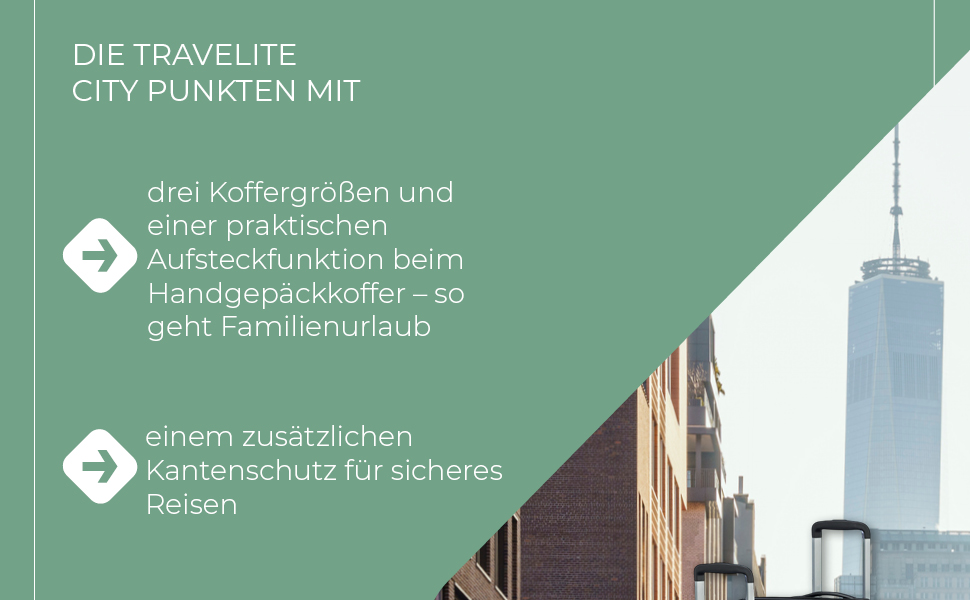 DIE TRAVELITE
CITY PUNKTEN MIT

drei Koffergrößen und einer praktischen Aufsteckfunktion beim Handgepäckkoffer – so geht Familienurlaub

einem zusätzlichen Kantenschutz für sicheres Reisen